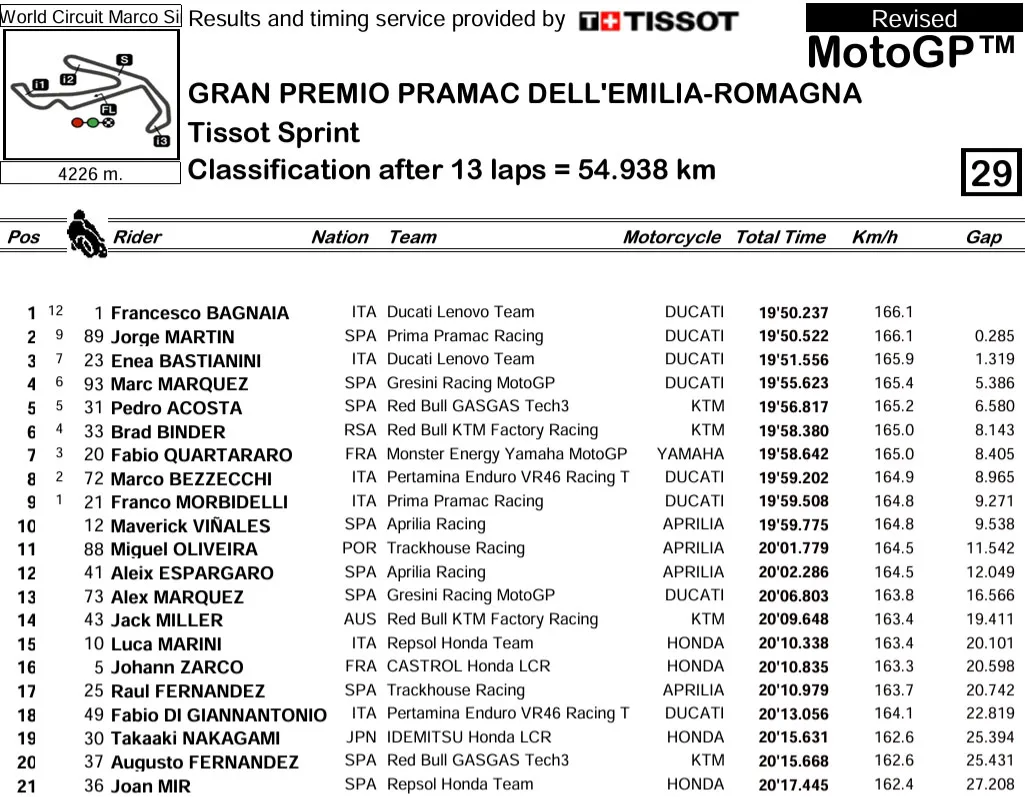 World Circuit Marco Si

I1 I2 S FL I3

4226 m.

Results and timing service provided by TISSOT

Revised

MotoGP™

GRAN PREMIO PRAMAC DELL'EMILIA-ROMAGNA

Tissot Sprint

Classification after 13 laps = 54.938 km

29

| Pos | | | Rider | Nation | Team | Motorcycle | Total Time | Km/h | Gap |
|---|---|---|---|---|---|---|---|---|---|
| 1 | 12 | 1 | Francesco BAGNAIA | ITA | Ducati Lenovo Team | DUCATI | 19'50.237 | 166.1 | |
| 2 | 9 | 89 | Jorge MARTIN | SPA | Prima Pramac Racing | DUCATI | 19'50.522 | 166.1 | 0.285 |
| 3 | 7 | 23 | Enea BASTIANINI | ITA | Ducati Lenovo Team | DUCATI | 19'51.556 | 165.9 | 1.319 |
| 4 | 6 | 93 | Marc MARQUEZ | SPA | Gresini Racing MotoGP | DUCATI | 19'55.623 | 165.4 | 5.386 |
| 5 | 5 | 31 | Pedro ACOSTA | SPA | Red Bull GASGAS Tech3 | KTM | 19'56.817 | 165.2 | 6.580 |
| 6 | 4 | 33 | Brad BINDER | RSA | Red Bull KTM Factory Racing | KTM | 19'58.380 | 165.0 | 8.143 |
| 7 | 3 | 20 | Fabio QUARTARARO | FRA | Monster Energy Yamaha MotoGP | YAMAHA | 19'58.642 | 165.0 | 8.405 |
| 8 | 2 | 72 | Marco BEZZECCHI | ITA | Pertamina Enduro VR46 Racing T | DUCATI | 19'59.202 | 164.9 | 8.965 |
| 9 | 1 | 21 | Franco MORBIDELLI | ITA | Prima Pramac Racing | DUCATI | 19'59.508 | 164.8 | 9.271 |
| 10 | | 12 | Maverick VIÑALES | SPA | Aprilia Racing | APRILIA | 19'59.775 | 164.8 | 9.538 |
| 11 | | 88 | Miguel OLIVEIRA | POR | Trackhouse Racing | APRILIA | 20'01.779 | 164.5 | 11.542 |
| 12 | | 41 | Aleix ESPARGARO | SPA | Aprilia Racing | APRILIA | 20'02.286 | 164.5 | 12.049 |
| 13 | | 73 | Alex MARQUEZ | SPA | Gresini Racing MotoGP | DUCATI | 20'06.803 | 163.8 | 16.566 |
| 14 | | 43 | Jack MILLER | AUS | Red Bull KTM Factory Racing | KTM | 20'09.648 | 163.4 | 19.411 |
| 15 | | 10 | Luca MARINI | ITA | Repsol Honda Team | HONDA | 20'10.338 | 163.4 | 20.101 |
| 16 | | 5 | Johann ZARCO | FRA | CASTROL Honda LCR | HONDA | 20'10.835 | 163.3 | 20.598 |
| 17 | | 25 | Raul FERNANDEZ | SPA | Trackhouse Racing | APRILIA | 20'10.979 | 163.7 | 20.742 |
| 18 | | 49 | Fabio DI GIANNANTONIO | ITA | Pertamina Enduro VR46 Racing T | DUCATI | 20'13.056 | 164.1 | 22.819 |
| 19 | | 30 | Takaaki NAKAGAMI | JPN | IDEMITSU Honda LCR | HONDA | 20'15.631 | 162.6 | 25.394 |
| 20 | | 37 | Augusto FERNANDEZ | SPA | Red Bull GASGAS Tech3 | KTM | 20'15.668 | 162.6 | 25.431 |
| 21 | | 36 | Joan MIR | SPA | Repsol Honda Team | HONDA | 20'17.445 | 162.4 | 27.208 |